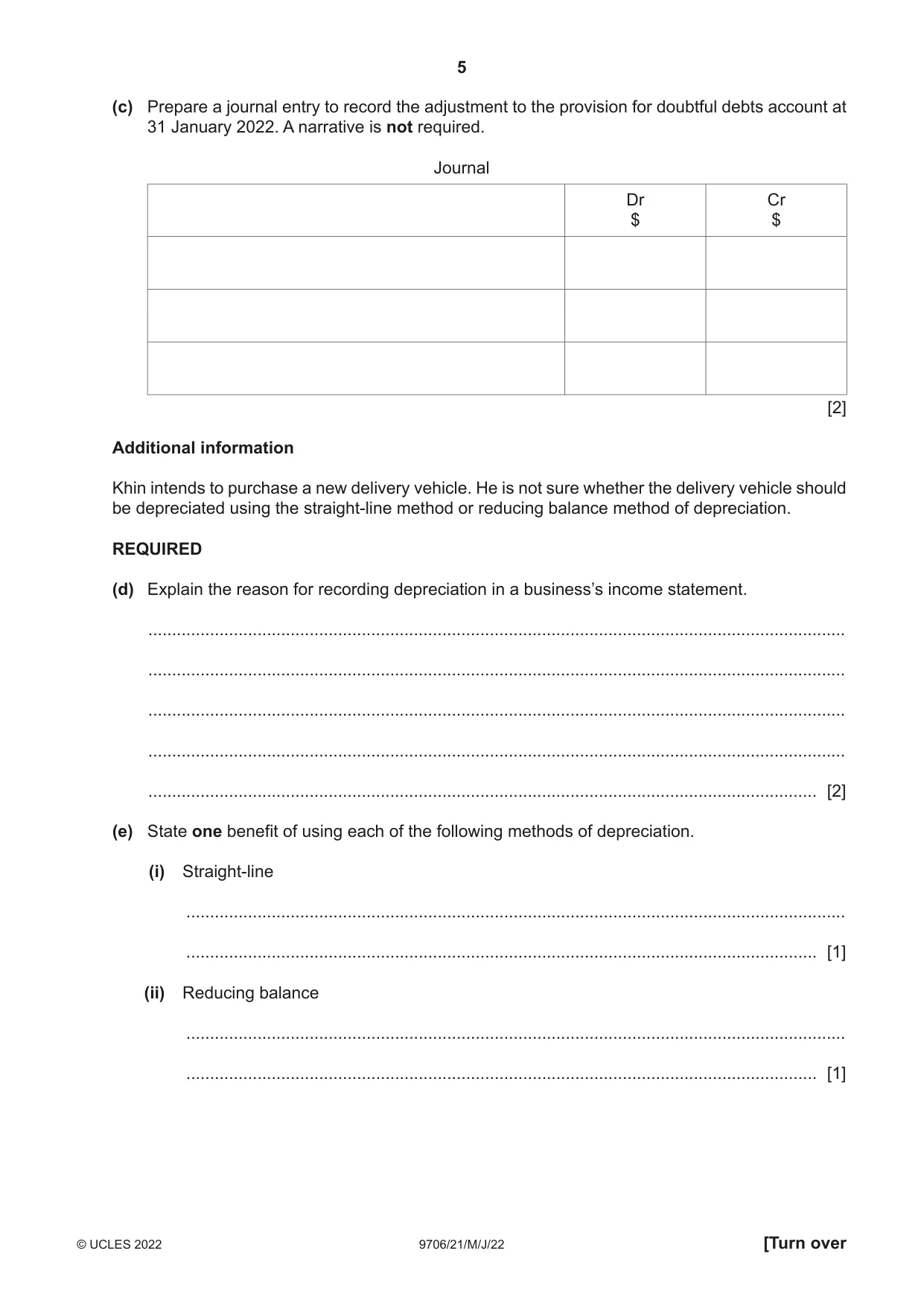 5

(c) Prepare a journal entry to record the adjustment to the provision for doubtful debts account at 31 January 2022. A narrative is not required.

Journal

| | Dr $ | Cr $ |
|---|---|---|
| | | |
| | | |
| | | |

[2]

Additional information

Khin intends to purchase a new delivery vehicle. He is not sure whether the delivery vehicle should be depreciated using the straight-line method or reducing balance method of depreciation.

REQUIRED

(d) Explain the reason for recording depreciation in a business's income statement.

____

____

____

____

____ [2]

(e) State one benefit of using each of the following methods of depreciation.

(i) Straight-line

____

____ [1]

(ii) Reducing balance

____

____ [1]

© UCLES 2022 9706/21/M/J/22 [Turn over